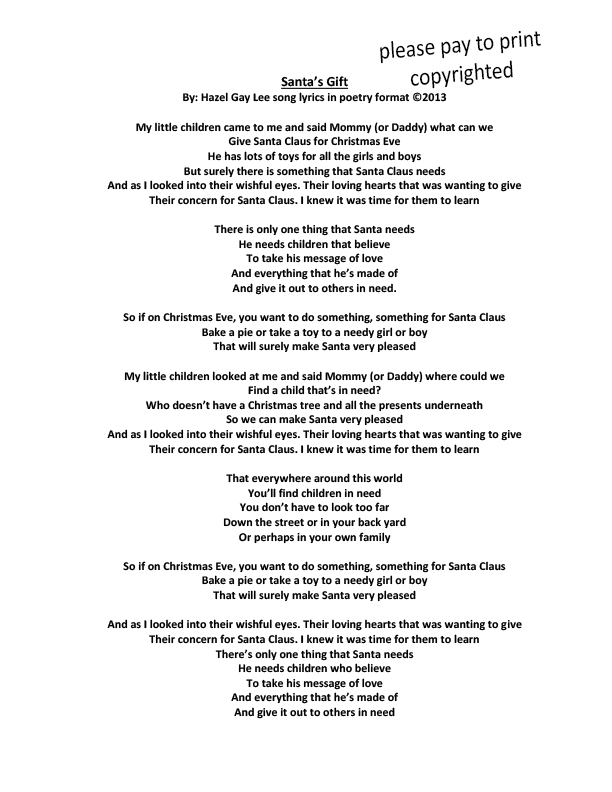 please pay to print
copyrighted

Santa's Gift
By: Hazel Gay Lee song lyrics in poetry format ©2013

My little children came to me and said Mommy (or Daddy) what can we
Give Santa Claus for Christmas Eve
He has lots of toys for all the girls and boys
But surely there is something that Santa Claus needs
And as I looked into their wishful eyes. Their loving hearts that was wanting to give
Their concern for Santa Claus. I knew it was time for them to learn

There is only one thing that Santa needs
He needs children that believe
To take his message of love
And everything that he's made of
And give it out to others in need.

So if on Christmas Eve, you want to do something, something for Santa Claus
Bake a pie or take a toy to a needy girl or boy
That will surely make Santa very pleased

My little children looked at me and said Mommy (or Daddy) where could we
Find a child that's in need?
Who doesn't have a Christmas tree and all the presents underneath
So we can make Santa very pleased
And as I looked into their wishful eyes. Their loving hearts that was wanting to give
Their concern for Santa Claus. I knew it was time for them to learn

That everywhere around this world
You'll find children in need
You don't have to look too far
Down the street or in your back yard
Or perhaps in your own family

So if on Christmas Eve, you want to do something, something for Santa Claus
Bake a pie or take a toy to a needy girl or boy
That will surely make Santa very pleased

And as I looked into their wishful eyes. Their loving hearts that was wanting to give
Their concern for Santa Claus. I knew it was time for them to learn
There's only one thing that Santa needs
He needs children who believe
To take his message of love
And everything that he's made of
And give it out to others in need